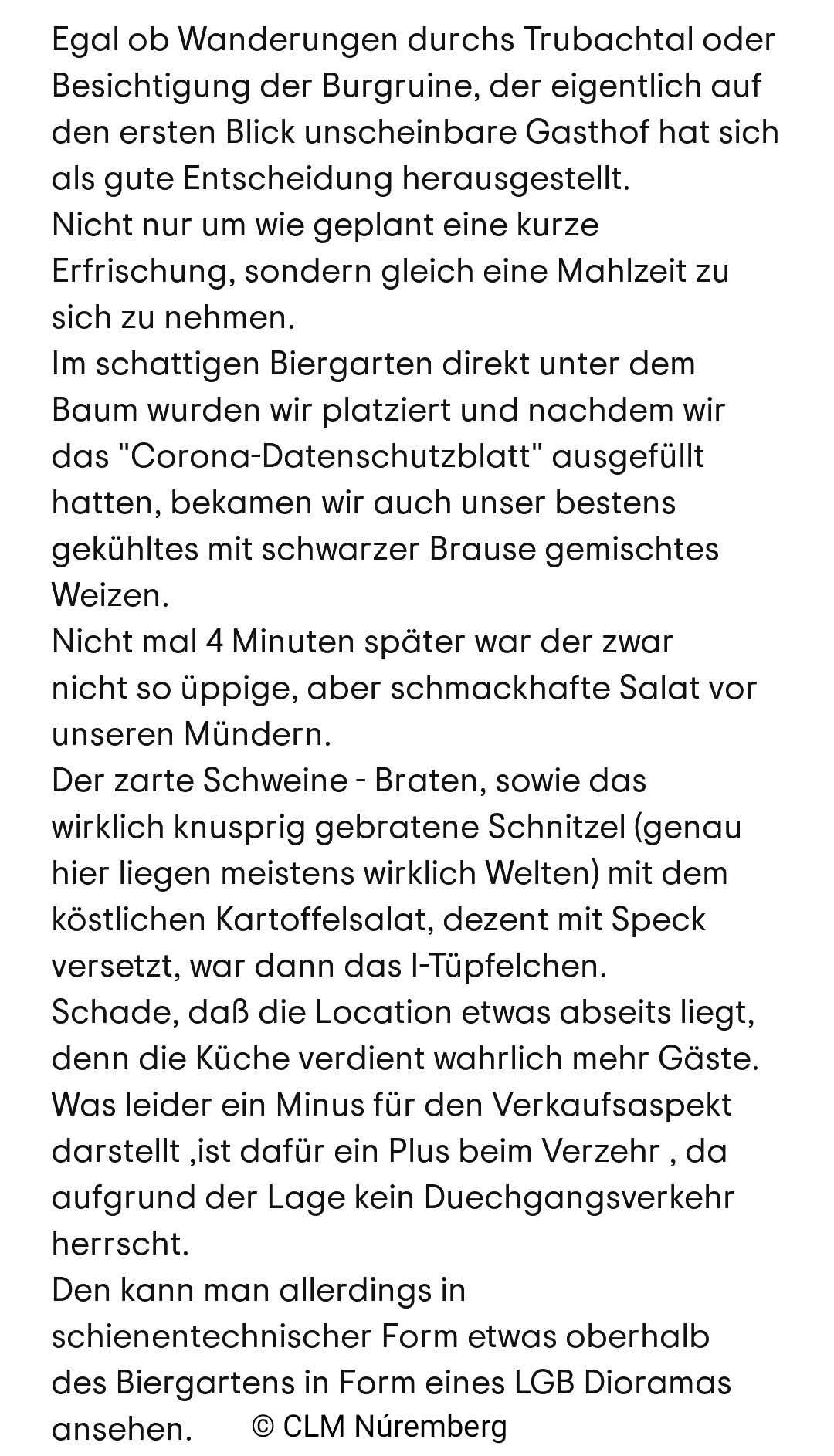 Egal ob Wanderungen durchs Trubachtal oder Besichtigung der Burgruine, der eigentlich auf den ersten Blick unscheinbare Gasthof hat sich als gute Entscheidung herausgestellt.
Nicht nur um wie geplant eine kurze Erfrischung, sondern gleich eine Mahlzeit zu sich zu nehmen.
Im schattigen Biergarten direkt unter dem Baum wurden wir platziert und nachdem wir das "Corona-Datenschutzblatt" ausgefüllt hatten, bekamen wir auch unser bestens gekühltes mit schwarzer Brause gemischtes Weizen.
Nicht mal 4 Minuten später war der zwar nicht so üppige, aber schmackhafte Salat vor unseren Mündern.
Der zarte Schweine - Braten, sowie das wirklich knusprig gebratene Schnitzel (genau hier liegen meistens wirklich Welten) mit dem köstlichen Kartoffelsalat, dezent mit Speck versetzt, war dann das I-Tüpfelchen.
Schade, daß die Location etwas abseits liegt, denn die Küche verdient wahrlich mehr Gäste.
Was leider ein Minus für den Verkaufsaspekt darstellt ,ist dafür ein Plus beim Verzehr , da aufgrund der Lage kein Duechgangsverkehr herrscht.
Den kann man allerdings in schienentechnischer Form etwas oberhalb des Biergartens in Form eines LGB Dioramas ansehen. © CLM Núremberg